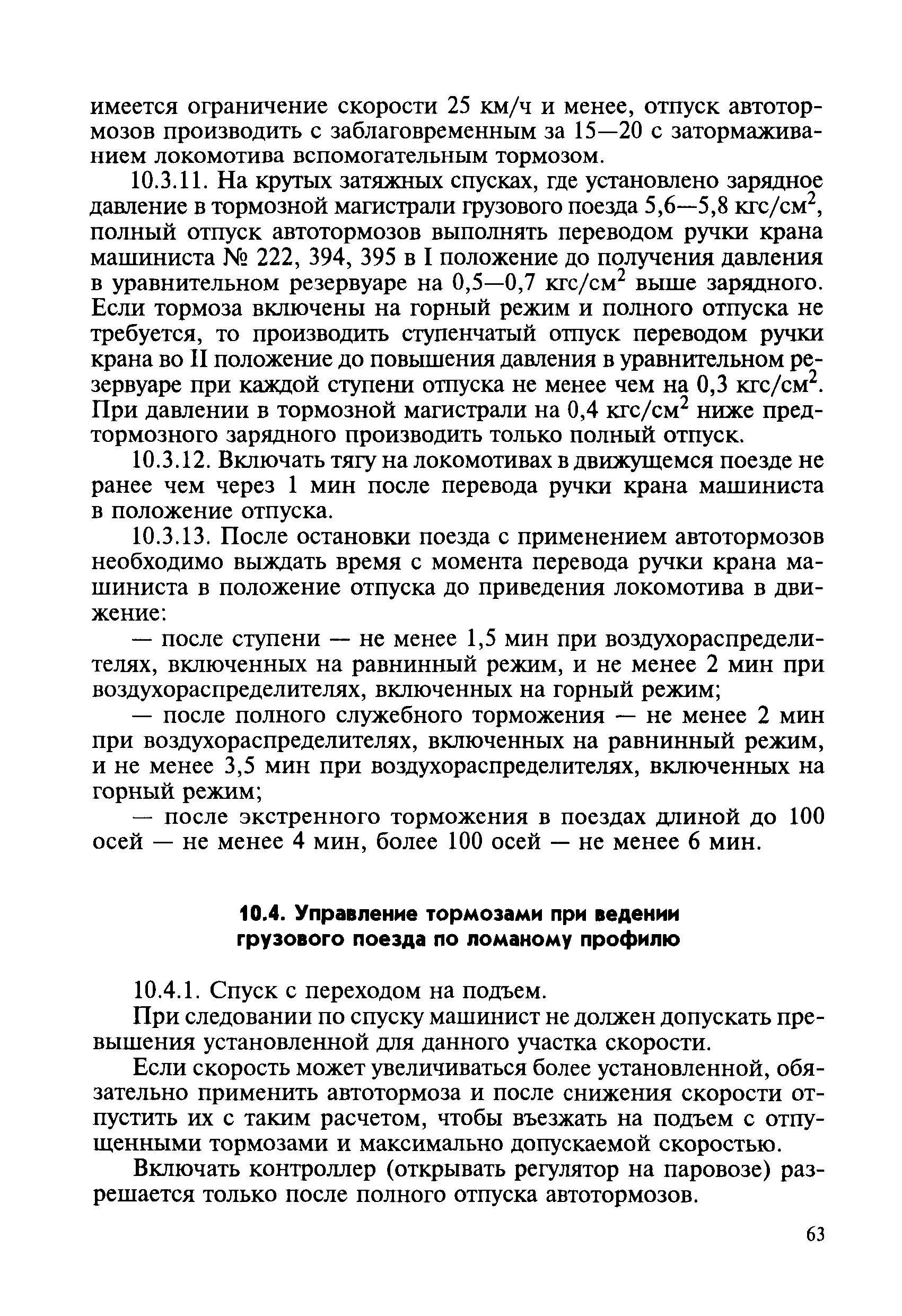 имеется ограничение скорости 25 км/ч и менее, отпуск автотормозов производить с заблаговременным за 15—20 с затормаживанием локомотива вспомогательным тормозом.

10.3.11. На крутых затяжных спусках, где установлено зарядное давление в тормозной магистрали грузового поезда 5,6—5,8 кгс/см$^2$, полный отпуск автотормозов выполнять переводом ручки крана машиниста № 222, 394, 395 в I положение до получения давления в уравнительном резервуаре на 0,5—0,7 кгс/см$^2$ выше зарядного. Если тормоза включены на горный режим и полного отпуска не требуется, то производить ступенчатый отпуск переводом ручки крана во II положение до повышения давления в уравнительном резервуаре при каждой ступени отпуска не менее чем на 0,3 кгс/см$^2$. При давлении в тормозной магистрали на 0,4 кгс/см$^2$ ниже предтормозного зарядного производить только полный отпуск.

10.3.12. Включать тягу на локомотивах в движущемся поезде не ранее чем через 1 мин после перевода ручки крана машиниста в положение отпуска.

10.3.13. После остановки поезда с применением автотормозов необходимо выждать время с момента перевода ручки крана машиниста в положение отпуска до приведения локомотива в движение:

— после ступени — не менее 1,5 мин при воздухораспределителях, включенных на равнинный режим, и не менее 2 мин при воздухораспределителях, включенных на горный режим;

— после полного служебного торможения — не менее 2 мин при воздухораспределителях, включенных на равнинный режим, и не менее 3,5 мин при воздухораспределителях, включенных на горный режим;

— после экстренного торможения в поездах длиной до 100 осей — не менее 4 мин, более 100 осей — не менее 6 мин.

10.4. Управление тормозами при ведении грузового поезда по ломаному профилю

10.4.1. Спуск с переходом на подъем.

При следовании по спуску машинист не должен допускать превышения установленной для данного участка скорости.

Если скорость может увеличиваться более установленной, обязательно применить автотормоза и после снижения скорости отпустить их с таким расчетом, чтобы въезжать на подъем с отпущенными тормозами и максимально допускаемой скоростью.

Включать контроллер (открывать регулятор на паровозе) разрешается только после полного отпуска автотормозов.

63